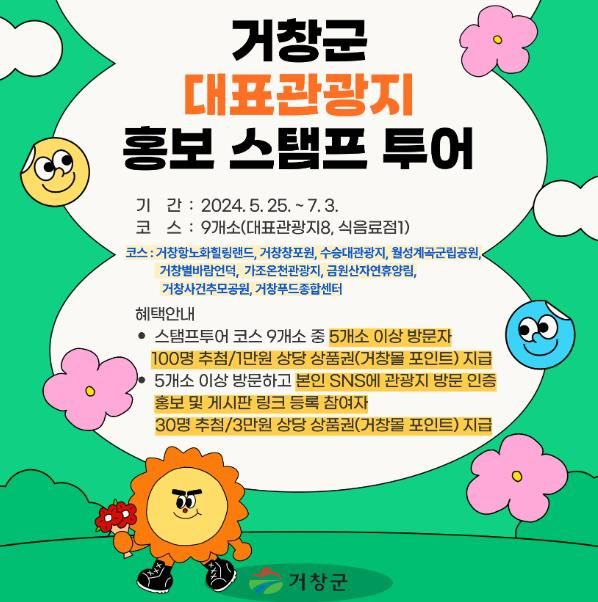 거창군
대표관광지
홍보 스탬프 투어

기 간 : 2024. 5. 25. ~ 7. 3.
코 스 : 9개소(대표관광지8, 식음료점1)

코스 : 거창항노화힐링랜드, 거창창포원, 수승대관광지, 월성계곡군립공원, 거창별바람언덕, 가조온천관광지, 금원산자연휴양림, 거창사건추모공원, 거창푸드종합센터

혜택안내
• 스탬프투어 코스 9개소 중 5개소 이상 방문자 100명 추첨/1만원 상당 상품권(거창몰 포인트) 지급
• 5개소 이상 방문하고 본인 SNS에 관광지 방문 인증 홍보 및 게시판 링크 등록 참여자 30명 추첨/3만원 상당 상품권(거창몰 포인트) 지급

거창군